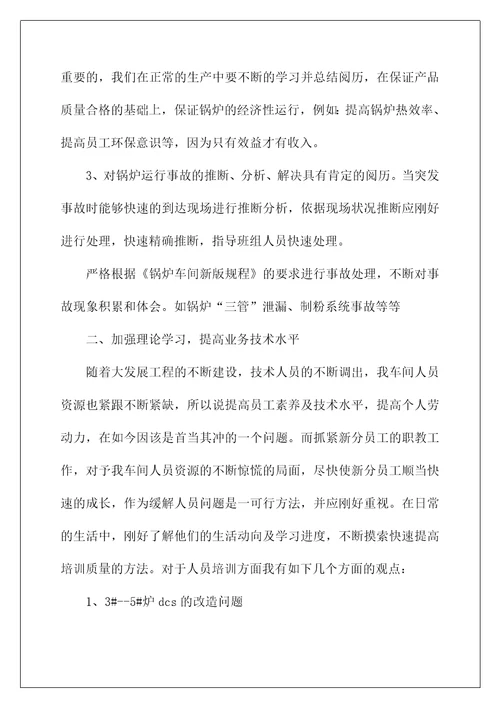 重要的，我们在正常的生产中要不断的学习并总结阅历，在保证产品质量合格的基础上，保证锅炉的经济性运行，例如：提高锅炉热效率、提高员工环保意识等，因为只有效益才有收入。

3、对锅炉运行事故的推断、分析、解决具有肯定的阅历。当突发事故时能够快速的到达现场进行推断分析，依据现场状况推断应刚好进行处理，快速精确推断，指导班组人员快速处理。

严格根据《锅炉车间新版规程》的要求进行事故处理，不断对事故现象积累和体会。如锅炉“三管”泄漏、制粉系统事故等等

二、加强理论学习，提高业务技术水平

随着大发展工程的不断建设，技术人员的不断调出，我车间人员资源也紧跟不断紧缺，所以说提高员工素养及技术水平，提高个人劳动力，在如今因该是首当其冲的一个问题。而抓紧新分员工的职教工作，对于我车间人员资源的不断惊慌的局面，尽快使新分员工顺当快速的成长，作为缓解人员问题是一可行方法，并应刚好重视。在日常的生活中，刚好了解他们的生活动向及学习进度，不断摸索快速提高培训质量的方法。对于人员培训方面我有如下几个方面的观点：

1、3#--5#炉 dcs 的改造问题